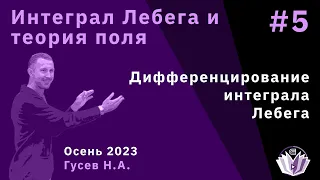 Интеграл Лебега и теория поля

#5

Дифференцирование интеграла Лебега

Осень 2023
Гусев Н.А.